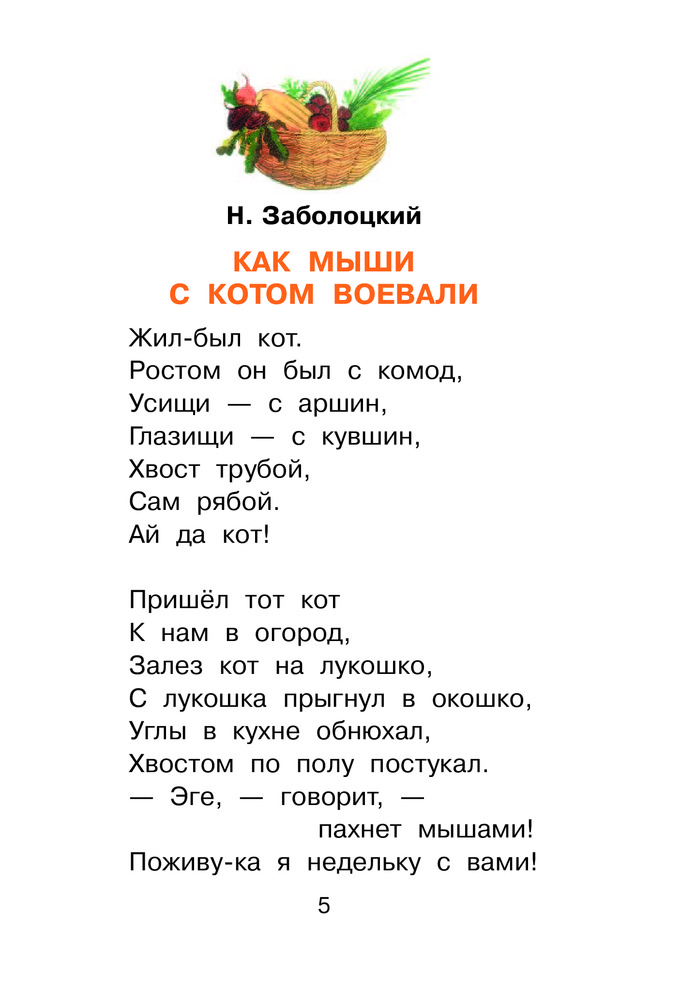 Н. Заболоцкий

КАК МЫШИ
С КОТОМ ВОЕВАЛИ

Жил-был кот.
Ростом он был с комод,
Усищи — с аршин,
Глазищи — с кувшин,
Хвост трубой,
Сам рябой.
Ай да кот!

Пришёл тот кот
К нам в огород,
Залез кот на лукошко,
С лукошка прыгнул в окошко,
Углы в кухне обнюхал,
Хвостом по полу постукал.
— Эге, — говорит, —
пахнет мышами!
Поживу-ка я недельку с вами!

5